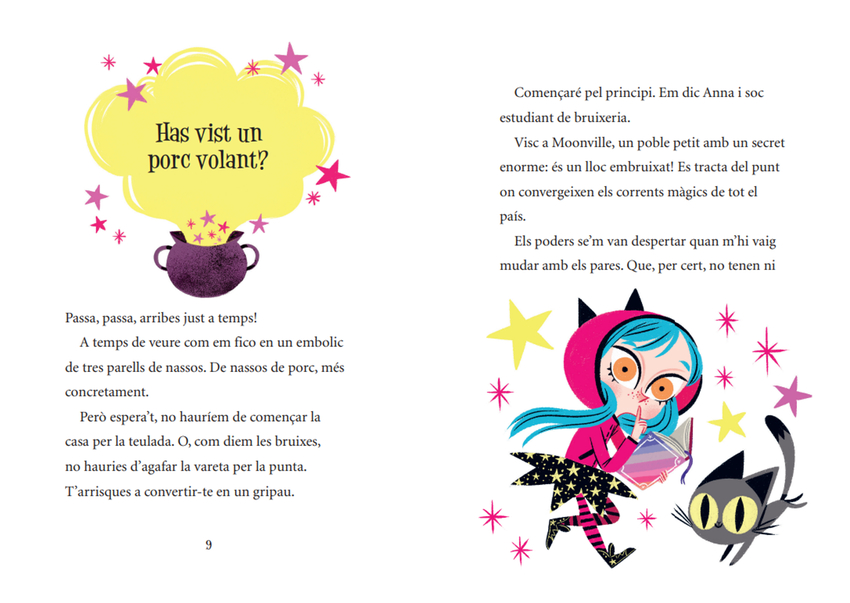 Has vist un porc volant?

Passa, passa, arribes just a temps!

A temps de veure com em fico en un embolic de tres parells de nassos. De nassos de porc, més concretament.

Però espera't, no hauríem de començar la casa per la teulada. O, com diem les bruixes, no hauries d'agafar la vareta per la punta. T'arrisques a convertir-te en un gripau.

9

Començaré pel principi. Em dic Anna i soc estudiant de bruixeria.

Visc a Moonville, un poble petit amb un secret enorme: és un lloc embruixat! Es tracta del punt on convergeixen els corrents màgics de tot el país.

Els poders se'm van despertar quan m'hi vaig mudar amb els pares. Que, per cert, no tenen ni